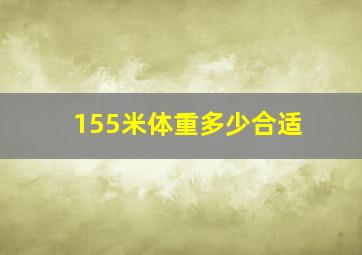 155米体重多少合适